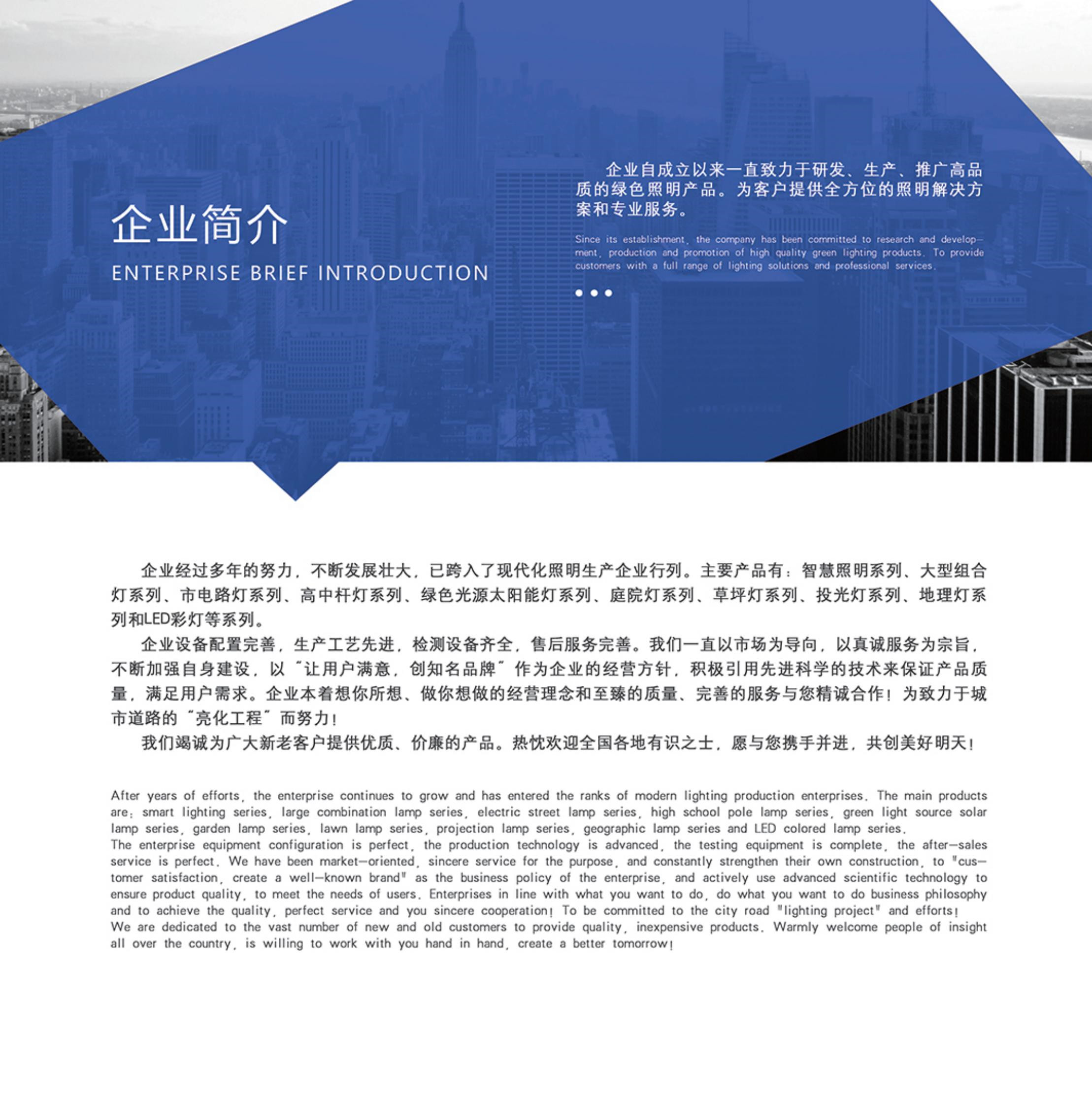 企业简介

ENTERPRISE BRIEF INTRODUCTION

企业自成立以来一直致力于研发、生产、推广高品质的绿色照明产品。为客户提供全方位的照明解决方案和专业服务。

Since its establishment, the company has been committed to research and development, production and promotion of high quality green lighting products. To provide customers with a full range of lighting solutions and professional services.

企业经过多年的努力，不断发展壮大，已跨入了现代化照明生产企业行列。主要产品有：智慧照明系列、大型组合灯系列、市电路灯系列、高中杆灯系列、绿色光源太阳能灯系列、庭院灯系列、草坪灯系列、投光灯系列、地理灯系列和LED彩灯等系列。

企业设备配置完善，生产工艺先进，检测设备齐全，售后服务完善。我们一直以市场为导向，以真诚服务为宗旨，不断加强自身建设，以“让用户满意，创知名品牌”作为企业的经营方针，积极引用先进科学的技术来保证产品质量，满足用户需求。企业本着想你所想、做你想做的经营理念和至臻的质量、完善的服务与您精诚合作！为致力于城市道路的“亮化工程”而努力！

我们竭诚为广大新老客户提供优质、价廉的产品。热忱欢迎全国各地有识之士，愿与您携手并进，共创美好明天！

After years of efforts, the enterprise continues to grow and has entered the ranks of modern lighting production enterprises. The main products are: smart lighting series, large combination lamp series, electric street lamp series, high school pole lamp series, green light source solar lamp series, garden lamp series, lawn lamp series, projection lamp series, geographic lamp series and LED colored lamp series.
The enterprise equipment configuration is perfect, the production technology is advanced, the testing equipment is complete, the after-sales service is perfect. We have been market-oriented, sincere service for the purpose, and constantly strengthen their own construction, to "customer satisfaction, create a well-known brand" as the business policy of the enterprise, and actively use advanced scientific technology to ensure product quality, to meet the needs of users. Enterprises in line with what you want to do, do what you want to do business philosophy and to achieve the quality, perfect service and you sincere cooperation! To be committed to the city road "lighting project" and efforts!
We are dedicated to the vast number of new and old customers to provide quality, inexpensive products. Warmly welcome people of insight all over the country, is willing to work with you hand in hand, create a better tomorrow!